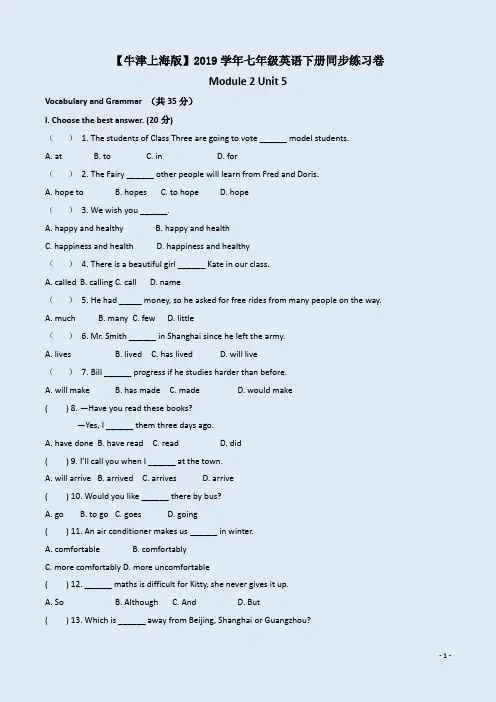 【牛津上海版】2019 学年七年级英语下册同步练习卷

Module 2 Unit 5

Vocabulary and Grammar （共 35 分）

I. Choose the best answer. (20 分)

（ ） 1. The students of Class Three are going to vote ______ model students.

A. at B. to C. in D. for

（ ） 2. The Fairy ______ other people will learn from Fred and Doris.

A. hope to B. hopes C. to hope D. hope

（ ） 3. We wish you ______.

A. happy and healthy B. happy and health

C. happiness and health D. happiness and healthy

（ ） 4. There is a beautiful girl ______ Kate in our class.

A. called B. calling C. call D. name

（ ） 5. He had _____ money, so he asked for free rides from many people on the way.

A. much B. many C. few D. little

（ ） 6. Mr. Smith ______ in Shanghai since he left the army.

A. lives B. lived C. has lived D. will live

（ ） 7. Bill ______ progress if he studies harder than before.

A. will make B. has made C. made D. would make

( ) 8. —Have you read these books?

—Yes, I ______ them three days ago.

A. have done B. have read C. read D. did

( ) 9. I'll call you when I ______ at the town.

A. will arrive B. arrived C. arrives D. arrive

( ) 10. Would you like ______ there by bus?

A. go B. to go C. goes D. going

( ) 11. An air conditioner makes us ______ in winter.

A. comfortable B. comfortably

C. more comfortably D. more uncomfortable

( ) 12. ______ maths is difficult for Kitty, she never gives it up.

A. So B. Although C. And D. But

( ) 13. Which is ______ away from Beijing, Shanghai or Guangzhou?

- 1 -